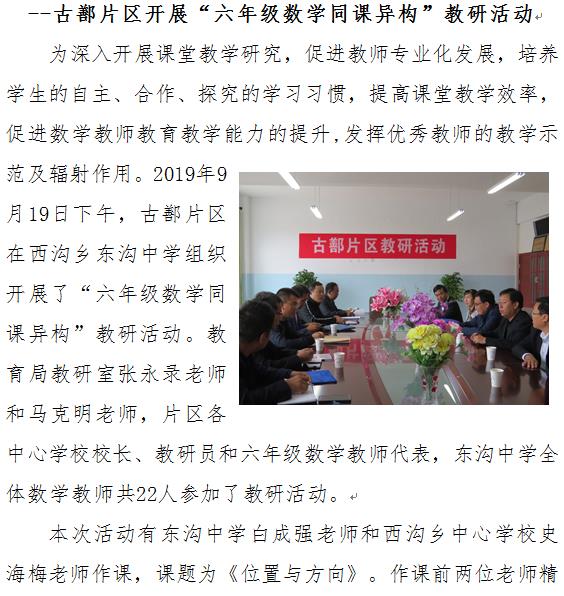 --古鄯片区开展“六年级数学同课异构”教研活动

为深入开展课堂教学研究，促进教师专业化发展，培养学生的自主、合作、探究的学习习惯，提高课堂教学效率，促进数学教师教育教学能力的提升,发挥优秀教师的教学示范及辐射作用。2019年9月19日下午，古鄯片区在西沟乡东沟中学组织开展了“六年级数学同课异构”教研活动。教育局教研室张永录老师和马克明老师，片区各中心学校校长、教研员和六年级数学教师代表，东沟中学全体数学教师共22人参加了教研活动。

古鄯片区教研活动

本次活动有东沟中学白成强老师和西沟乡中心学校史海梅老师作课，课题为《位置与方向》。作课前两位老师精